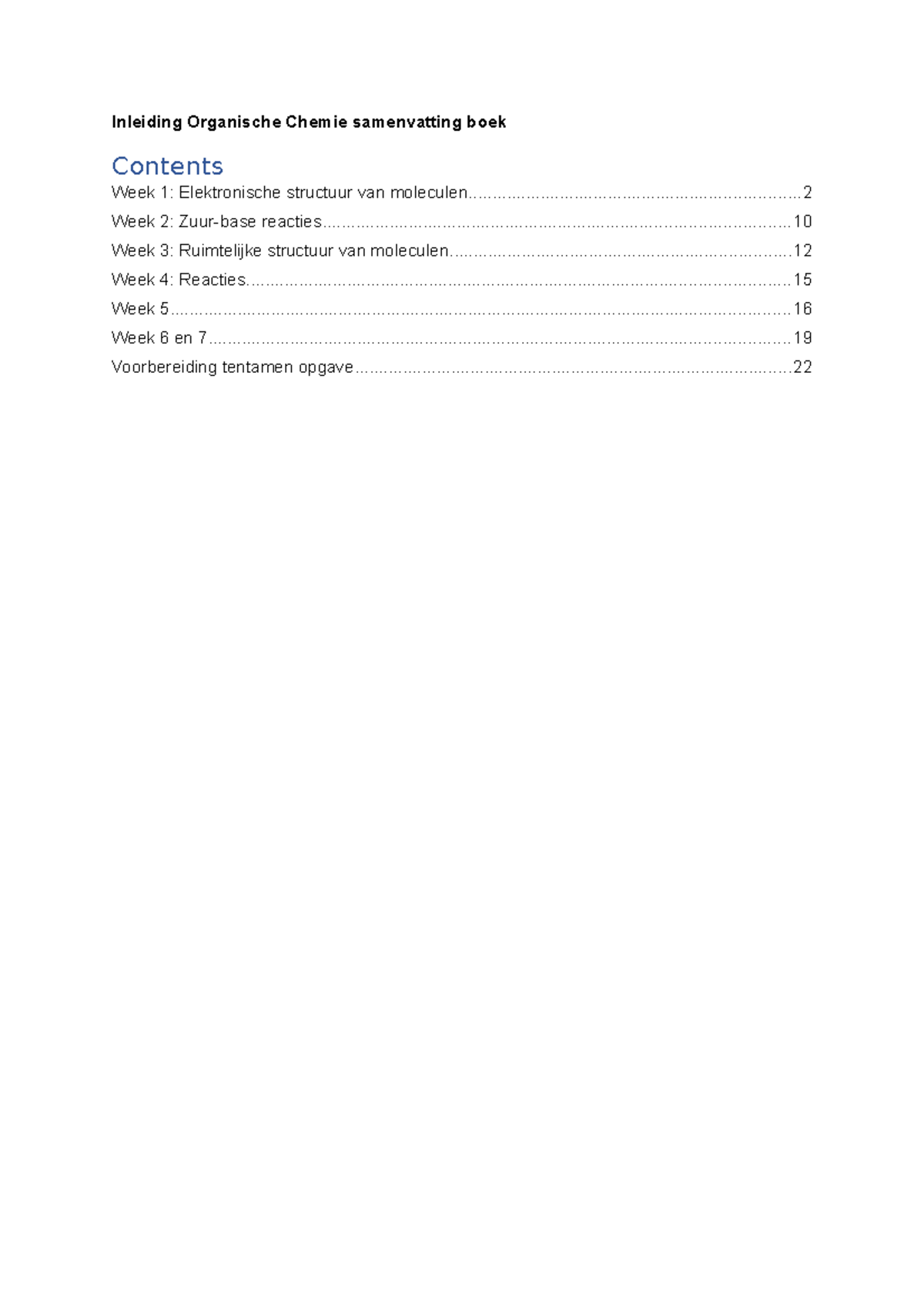 Inleiding Organische Chemie samenvatting boek

Contents

Week 1: Elektronische structuur van moleculen 2

Week 2: Zuur-base reacties 10

Week 3: Ruimtelijke structuur van moleculen 12

Week 4: Reacties 15

Week 5 16

Week 6 en 7 19

Voorbereiding tentamen opgave 22